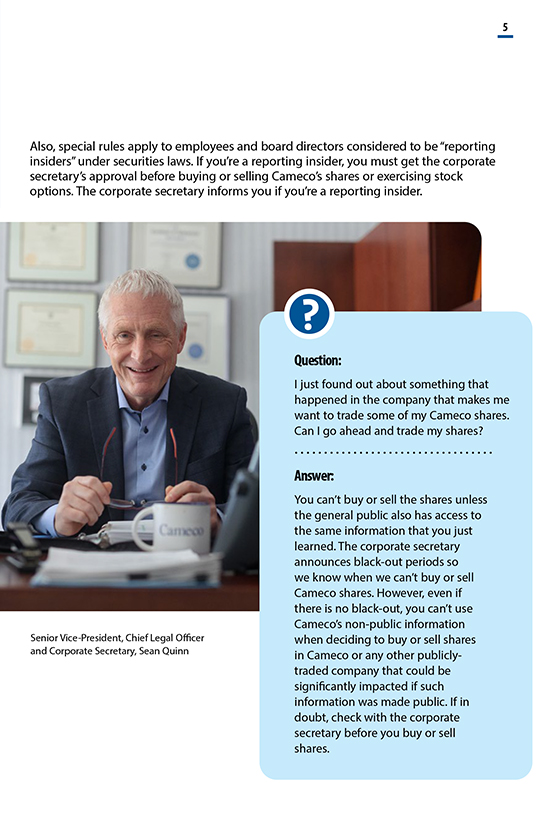 5

Also, special rules apply to employees and board directors considered to be "reporting insiders" under securities laws. If you're a reporting insider, you must get the corporate secretary's approval before buying or selling Cameco's shares or exercising stock options. The corporate secretary informs you if you're a reporting insider.

Cameco

Senior Vice-President, Chief Legal Officer and Corporate Secretary, Sean Quinn

?

Question:

I just found out about something that happened in the company that makes me want to trade some of my Cameco shares. Can I go ahead and trade my shares?

Answer:

You can't buy or sell the shares unless the general public also has access to the same information that you just learned. The corporate secretary announces black-out periods so we know when we can't buy or sell Cameco shares. However, even if there is no black-out, you can't use Cameco's non-public information when deciding to buy or sell shares in Cameco or any other publicly-traded company that could be significantly impacted if such information was made public. If in doubt, check with the corporate secretary before you buy or sell shares.